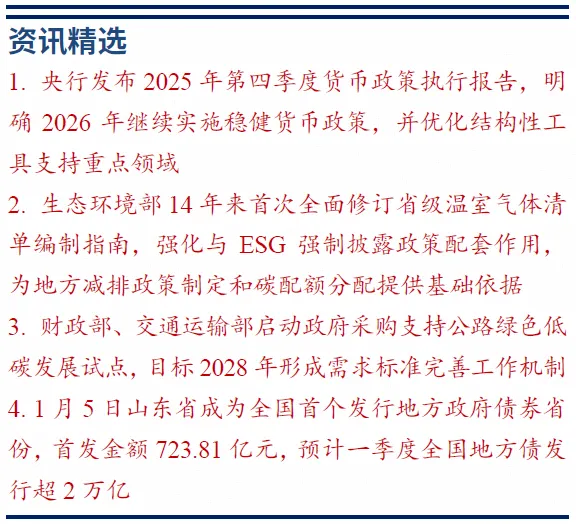 资讯精选

1. 央行发布 2025 年第四季度货币政策执行报告，明确 2026 年继续实施稳健货币政策，并优化结构性工具支持重点领域

2. 生态环境部 14 年来首次全面修订省级温室气体清单编制指南，强化与 ESG 强制披露政策配套作用，为地方减排政策制定和碳配额分配提供基础依据

3. 财政部、交通运输部启动政府采购支持公路绿色低碳发展试点，目标 2028 年形成需求标准完善工作机制

4. 1 月 5 日山东省成为全国首个发行地方政府债券省份，首发金额 723.81 亿元，预计一季度全国地方债发行超 2 万亿